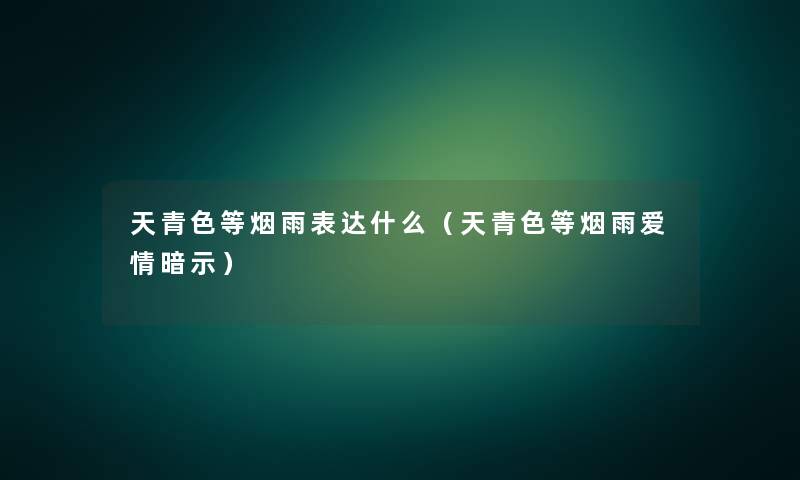 天青色等烟雨表达什么（天青色等烟雨爱情暗示）